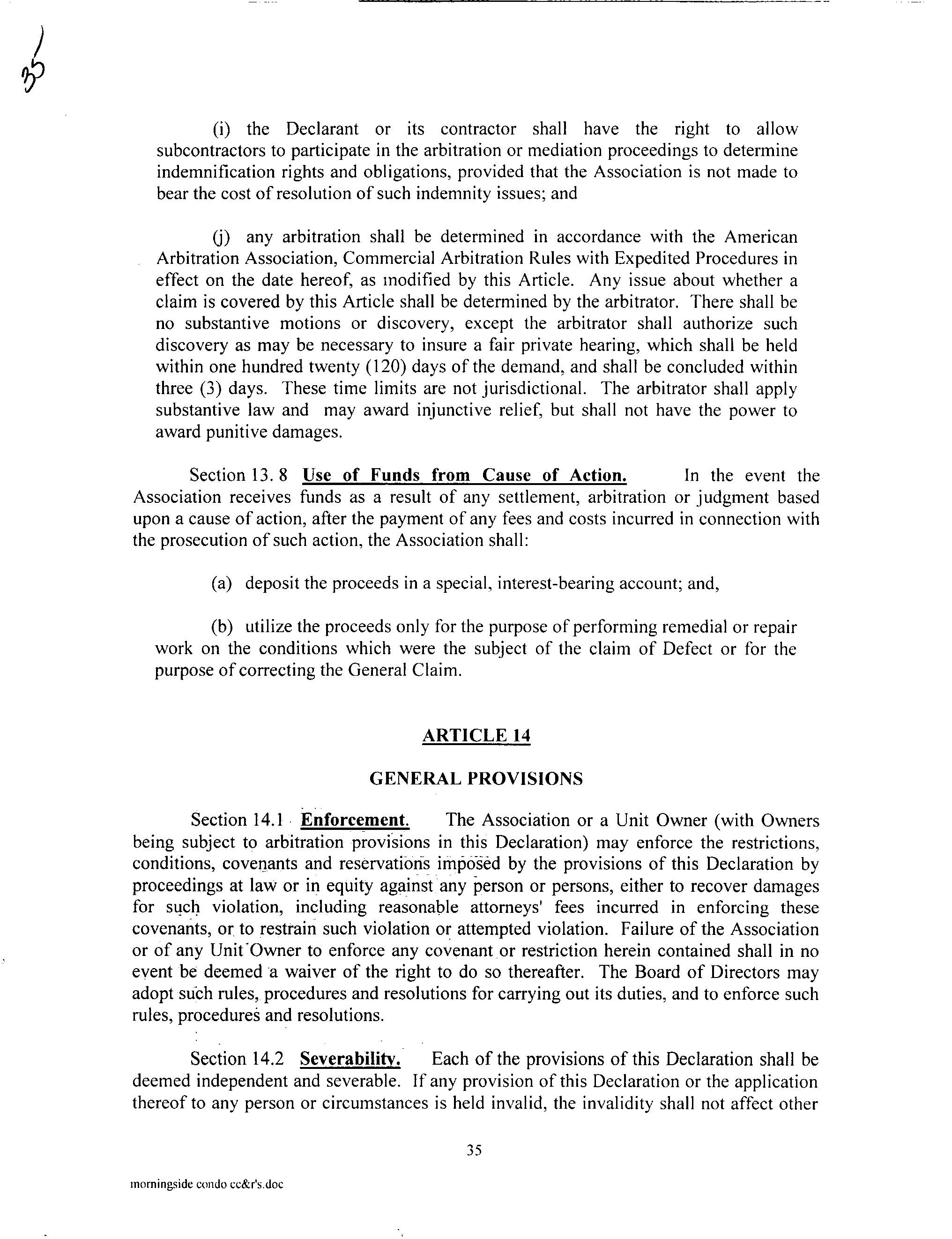 35

(i) the Declarant or its contractor shall have the right to allow subcontractors to participate in the arbitration or mediation proceedings to determine indemnification rights and obligations, provided that the Association is not made to bear the cost of resolution of such indemnity issues; and

(j) any arbitration shall be determined in accordance with the American Arbitration Association, Commercial Arbitration Rules with Expedited Procedures in effect on the date hereof, as modified by this Article. Any issue about whether a claim is covered by this Article shall be determined by the arbitrator. There shall be no substantive motions or discovery, except the arbitrator shall authorize such discovery as may be necessary to insure a fair private hearing, which shall be held within one hundred twenty (120) days of the demand, and shall be concluded within three (3) days. These time limits are not jurisdictional. The arbitrator shall apply substantive law and may award injunctive relief, but shall not have the power to award punitive damages.

Section 13. 8 Use of Funds from Cause of Action. In the event the Association receives funds as a result of any settlement, arbitration or judgment based upon a cause of action, after the payment of any fees and costs incurred in connection with the prosecution of such action, the Association shall:

(a) deposit the proceeds in a special, interest-bearing account; and,

(b) utilize the proceeds only for the purpose of performing remedial or repair work on the conditions which were the subject of the claim of Defect or for the purpose of correcting the General Claim.

ARTICLE 14

GENERAL PROVISIONS

Section 14.1 Enforcement. The Association or a Unit Owner (with Owners being subject to arbitration provisions in this Declaration) may enforce the restrictions, conditions, covenants and reservations imposed by the provisions of this Declaration by proceedings at law or in equity against any person or persons, either to recover damages for such violation, including reasonable attorneys' fees incurred in enforcing these covenants, or to restrain such violation or attempted violation. Failure of the Association or of any Unit Owner to enforce any covenant or restriction herein contained shall in no event be deemed a waiver of the right to do so thereafter. The Board of Directors may adopt such rules, procedures and resolutions for carrying out its duties, and to enforce such rules, procedures and resolutions.

Section 14.2 Severability. Each of the provisions of this Declaration shall be deemed independent and severable. If any provision of this Declaration or the application thereof to any person or circumstances is held invalid, the invalidity shall not affect other

35

morningside condo cc&r's.doc